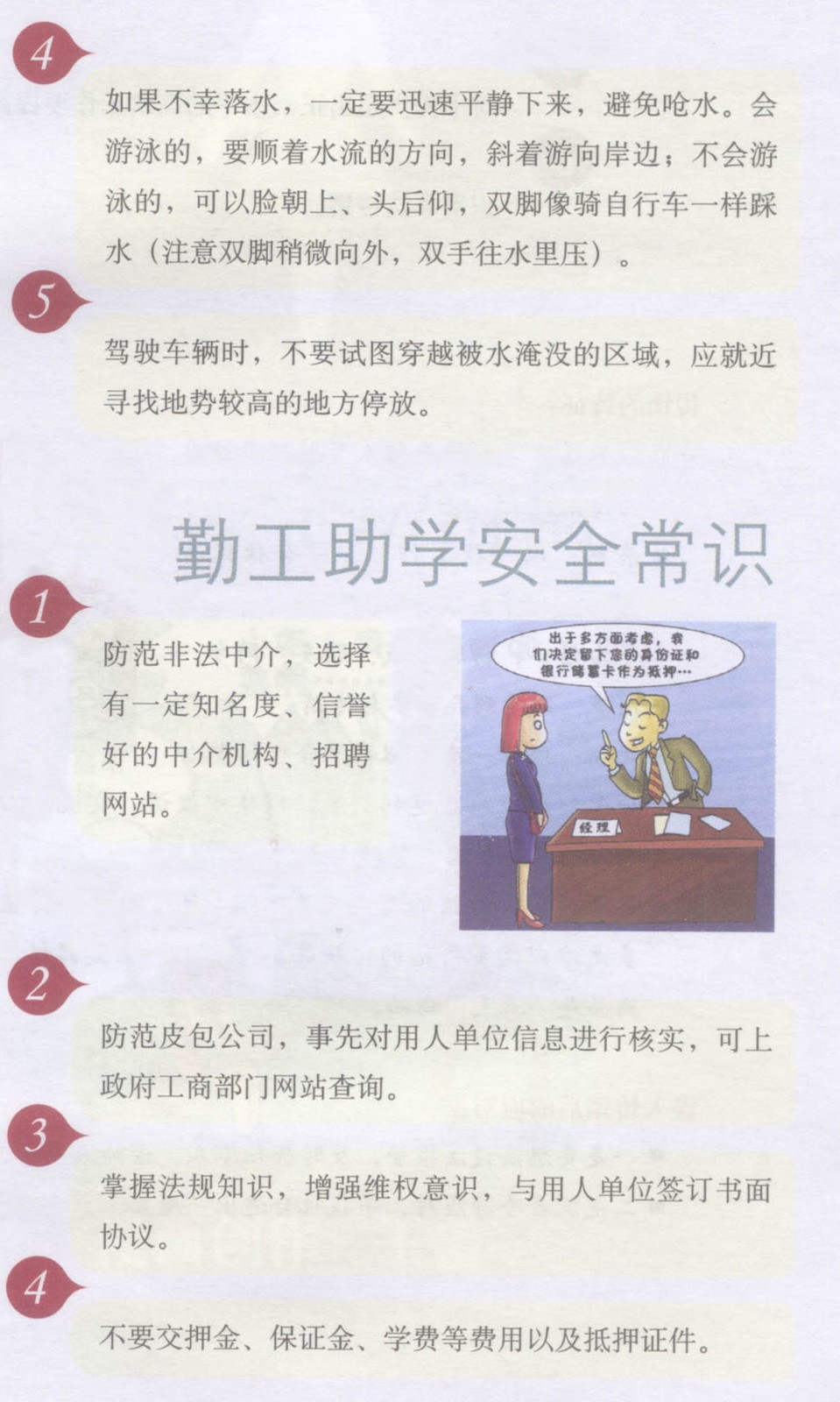 4

如果不幸落水，一定要迅速平静下来，避免呛水。会游泳的，要顺着水流的方向，斜着游向岸边；不会游泳的，可以脸朝上、头后仰，双脚像骑自行车一样踩水（注意双脚稍微向外，双手往水里压）。

5

驾驶车辆时，不要试图穿越被水淹没的区域，应就近寻找地势较高的地方停放。

勤工助学安全常识

1

防范非法中介，选择有一定知名度、信誉好的中介机构、招聘网站。

出于多方面考虑，我们决定留下您的身份证和银行储蓄卡作为抵押…

经理

2

防范皮包公司，事先对用人单位信息进行核实，可上政府工商部门网站查询。

3

掌握法规知识，增强维权意识，与用人单位签订书面协议。

4

不要交押金、保证金、学费等费用以及抵押证件。